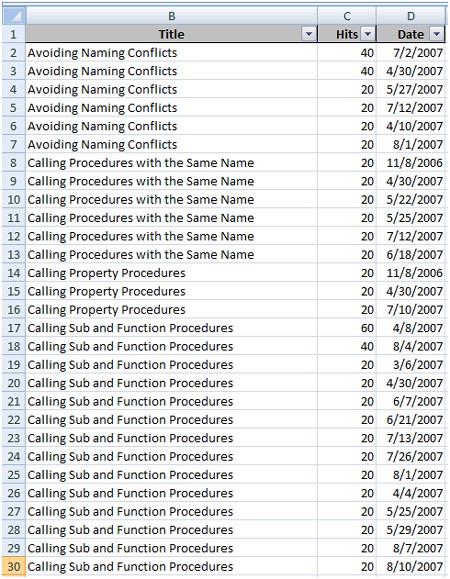 |  | B | C | D |
|---|---|---|---|
| 1 | Title | Hits | Date |
| 2 | Avoiding Naming Conflicts | 40 | 7/2/2007 |
| 3 | Avoiding Naming Conflicts | 40 | 4/30/2007 |
| 4 | Avoiding Naming Conflicts | 20 | 5/27/2007 |
| 5 | Avoiding Naming Conflicts | 20 | 7/12/2007 |
| 6 | Avoiding Naming Conflicts | 20 | 4/10/2007 |
| 7 | Avoiding Naming Conflicts | 20 | 8/1/2007 |
| 8 | Calling Procedures with the Same Name | 20 | 11/8/2006 |
| 9 | Calling Procedures with the Same Name | 20 | 4/30/2007 |
| 10 | Calling Procedures with the Same Name | 20 | 5/22/2007 |
| 11 | Calling Procedures with the Same Name | 20 | 5/25/2007 |
| 12 | Calling Procedures with the Same Name | 20 | 7/12/2007 |
| 13 | Calling Procedures with the Same Name | 20 | 6/18/2007 |
| 14 | Calling Property Procedures | 20 | 11/8/2006 |
| 15 | Calling Property Procedures | 20 | 4/30/2007 |
| 16 | Calling Property Procedures | 20 | 7/10/2007 |
| 17 | Calling Sub and Function Procedures | 60 | 4/8/2007 |
| 18 | Calling Sub and Function Procedures | 40 | 8/4/2007 |
| 19 | Calling Sub and Function Procedures | 20 | 3/6/2007 |
| 20 | Calling Sub and Function Procedures | 20 | 4/30/2007 |
| 21 | Calling Sub and Function Procedures | 20 | 6/7/2007 |
| 22 | Calling Sub and Function Procedures | 20 | 6/21/2007 |
| 23 | Calling Sub and Function Procedures | 20 | 7/13/2007 |
| 24 | Calling Sub and Function Procedures | 20 | 7/26/2007 |
| 25 | Calling Sub and Function Procedures | 20 | 8/1/2007 |
| 26 | Calling Sub and Function Procedures | 20 | 4/4/2007 |
| 27 | Calling Sub and Function Procedures | 20 | 5/25/2007 |
| 28 | Calling Sub and Function Procedures | 20 | 5/29/2007 |
| 29 | Calling Sub and Function Procedures | 20 | 8/7/2007 |
| 30 | Calling Sub and Function Procedures | 20 | 8/10/2007 |